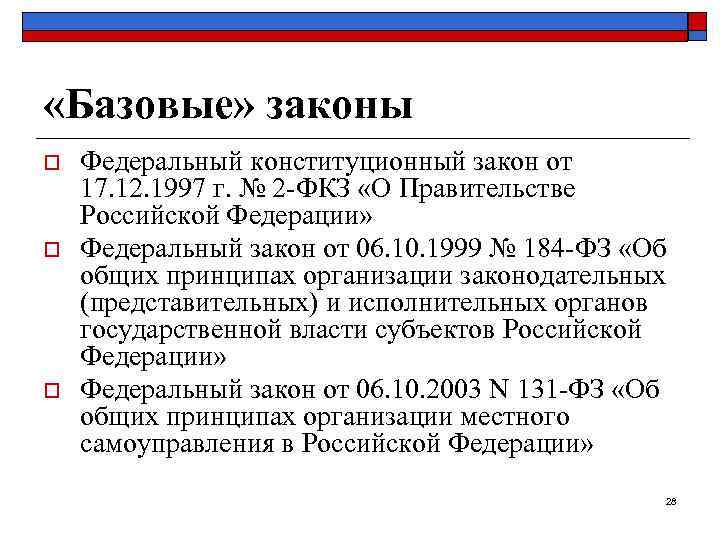 «Базовые» законы

Федеральный конституционный закон от 17.12.1997 г. № 2-ФКЗ «О Правительстве Российской Федерации»

Федеральный закон от 06.10.1999 № 184-ФЗ «Об общих принципах организации законодательных (представительных) и исполнительных органов государственной власти субъектов Российской Федерации»

Федеральный закон от 06.10.2003 N 131-ФЗ «Об общих принципах организации местного самоуправления в Российской Федерации»

28